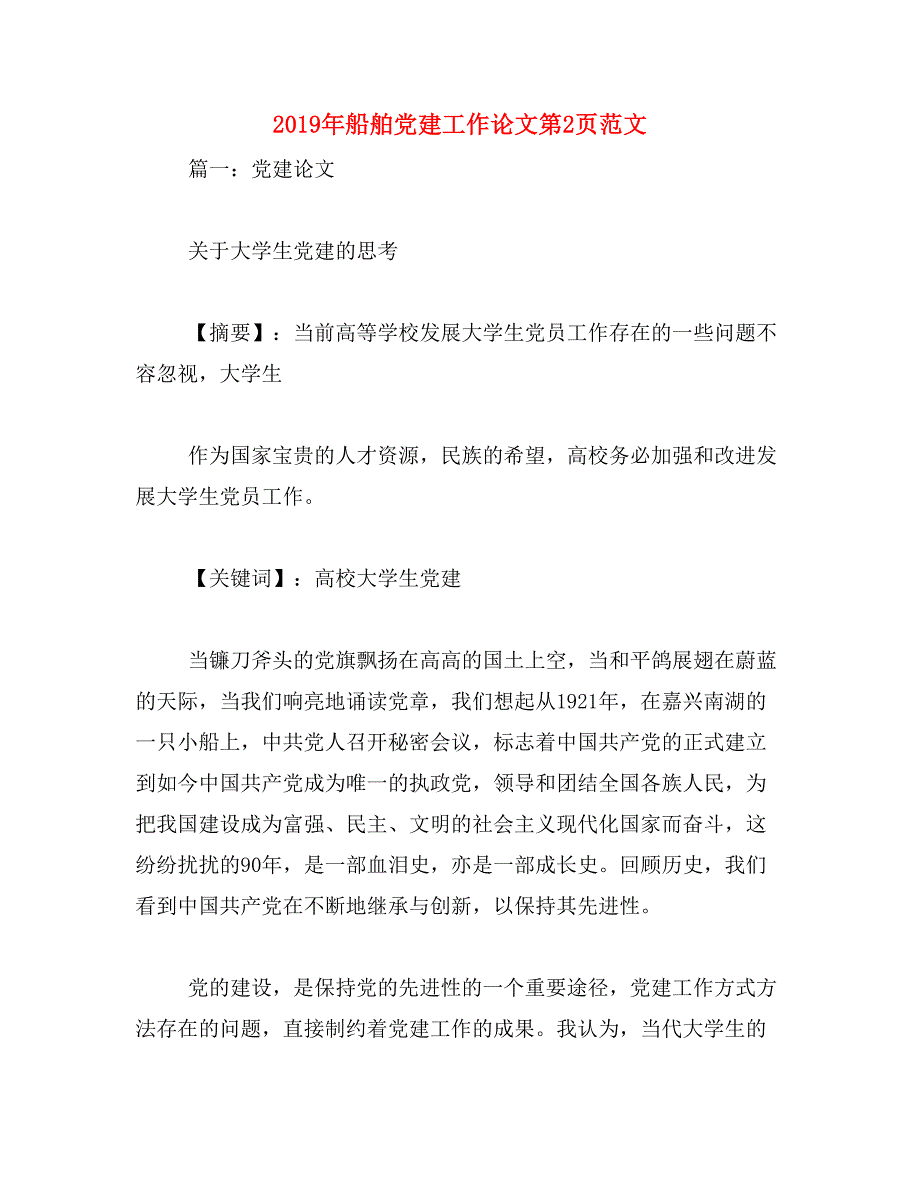 2019年船舶党建工作论文第2页范文

篇一：党建论文

关于大学生党建的思考

【摘要】：当前高等学校发展大学生党员工作存在的一些问题不容忽视，大学生

作为国家宝贵的人才资源，民族的希望，高校务必加强和改进发展大学生党员工作。

【关键词】：高校大学生党建

当镰刀斧头的党旗飘扬在高高的国土上空，当和平鸽展翅在蔚蓝的天际，当我们响亮地诵读党章，我们想起从1921年，在嘉兴南湖的一只小船上，中共党人召开秘密会议，标志着中国共产党的正式建立到如今中国共产党成为唯一的执政党，领导和团结全国各族人民，为把我国建设成为富强、民主、文明的社会主义现代化国家而奋斗，这纷纷扰扰的90年，是一部血泪史，亦是一部成长史。回顾历史，我们看到中国共产党在不断地继承与创新，以保持其先进性。

党的建设，是保持党的先进性的一个重要途径，党建工作方式方法存在的问题，直接制约着党建工作的成果。我认为，当代大学生的